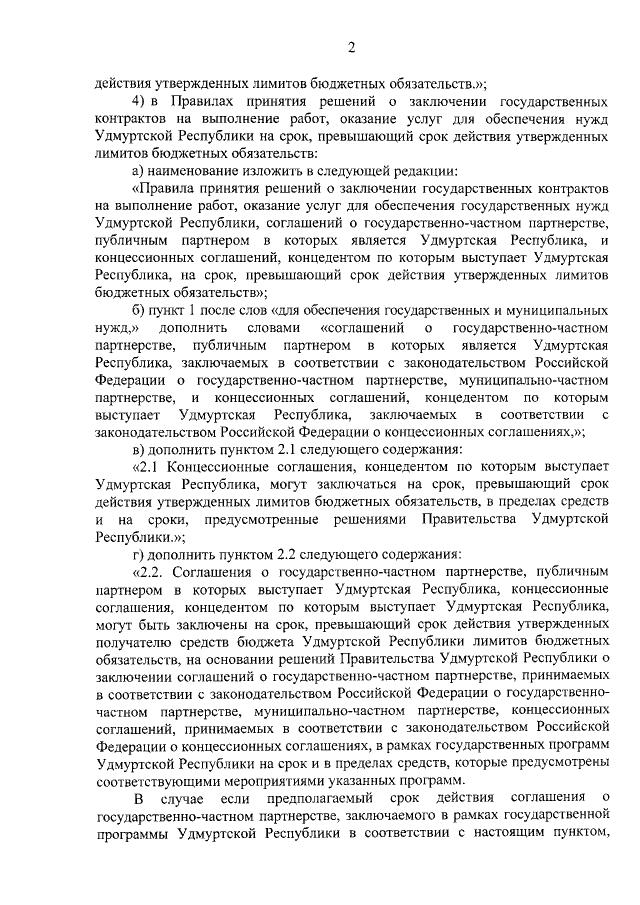 2

действия утвержденных лимитов бюджетных обязательств.»;

4) в Правилах принятия решений о заключении государственных контрактов на выполнение работ, оказание услуг для обеспечения нужд Удмуртской Республики на срок, превышающий срок действия утвержденных лимитов бюджетных обязательств:

а) наименование изложить в следующей редакции:

«Правила принятия решений о заключении государственных контрактов на выполнение работ, оказание услуг для обеспечения государственных нужд Удмуртской Республики, соглашений о государственно-частном партнерстве, публичным партнером в которых является Удмуртская Республика, и концессионных соглашений, концедентом по которым выступает Удмуртская Республика, на срок, превышающий срок действия утвержденных лимитов бюджетных обязательств»;

б) пункт 1 после слов «для обеспечения государственных и муниципальных нужд,» дополнить словами «соглашений о государственно-частном партнерстве, публичным партнером в которых является Удмуртская Республика, заключаемых в соответствии с законодательством Российской Федерации о государственно-частном партнерстве, муниципально-частном партнерстве, и концессионных соглашений, концедентом по которым выступает Удмуртская Республика, заключаемых в соответствии с законодательством Российской Федерации о концессионных соглашениях,»;

в) дополнить пунктом 2.1 следующего содержания:

«2.1 Концессионные соглашения, концедентом по которым выступает Удмуртская Республика, могут заключаться на срок, превышающий срок действия утвержденных лимитов бюджетных обязательств, в пределах средств и на сроки, предусмотренные решениями Правительства Удмуртской Республики.»;

г) дополнить пунктом 2.2 следующего содержания:

«2.2. Соглашения о государственно-частном партнерстве, публичным партнером в которых выступает Удмуртская Республика, концессионные соглашения, концедентом по которым выступает Удмуртская Республика, могут быть заключены на срок, превышающий срок действия утвержденных получателю средств бюджета Удмуртской Республики лимитов бюджетных обязательств, на основании решений Правительства Удмуртской Республики о заключении соглашений о государственно-частном партнерстве, принимаемых в соответствии с законодательством Российской Федерации о государственно-частном партнерстве, муниципально-частном партнерстве, концессионных соглашений, принимаемых в соответствии с законодательством Российской Федерации о концессионных соглашениях, в рамках государственных программ Удмуртской Республики на срок и в пределах средств, которые предусмотрены соответствующими мероприятиями указанных программ.

В случае если предполагаемый срок действия соглашения о государственно-частном партнерстве, заключаемого в рамках государственной программы Удмуртской Республики в соответствии с настоящим пунктом,